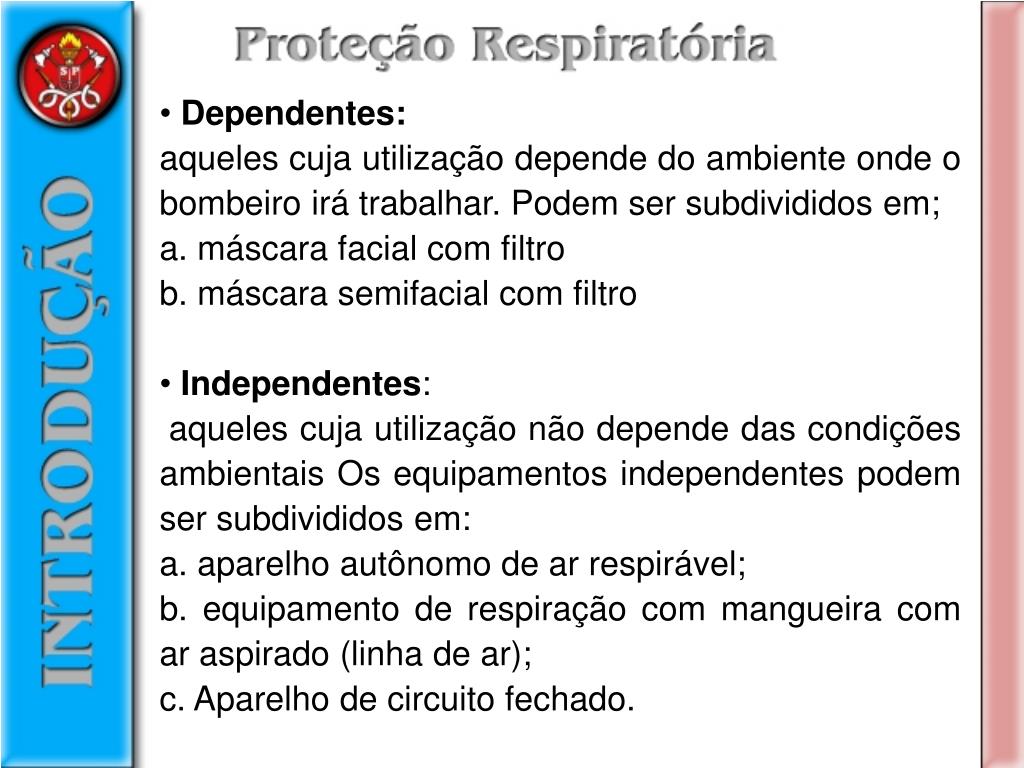 Proteção Respiratória

INTRODUÇÃO

• Dependentes:
aqueles cuja utilização depende do ambiente onde o bombeiro irá trabalhar. Podem ser subdivididos em;
a. máscara facial com filtro
b. máscara semifacial com filtro

• Independentes:
aqueles cuja utilização não depende das condições ambientais Os equipamentos independentes podem ser subdivididos em:
a. aparelho autônomo de ar respirável;
b. equipamento de respiração com mangueira com ar aspirado (linha de ar);
c. Aparelho de circuito fechado.